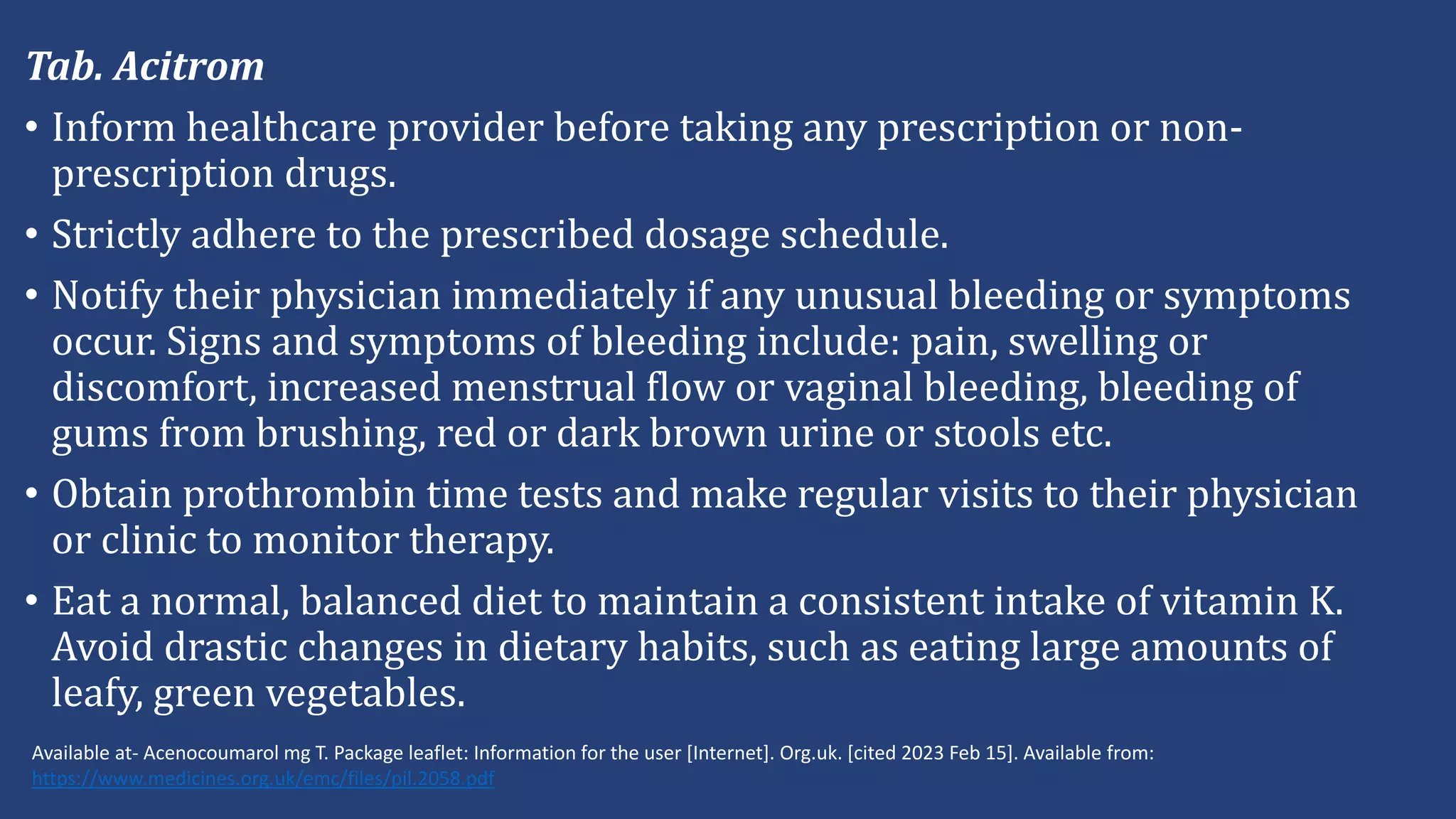 Tab. Acitrom

• Inform healthcare provider before taking any prescription or non-prescription drugs.

• Strictly adhere to the prescribed dosage schedule.

• Notify their physician immediately if any unusual bleeding or symptoms occur. Signs and symptoms of bleeding include: pain, swelling or discomfort, increased menstrual flow or vaginal bleeding, bleeding of gums from brushing, red or dark brown urine or stools etc.

• Obtain prothrombin time tests and make regular visits to their physician or clinic to monitor therapy.

• Eat a normal, balanced diet to maintain a consistent intake of vitamin K. Avoid drastic changes in dietary habits, such as eating large amounts of leafy, green vegetables.

Available at- Acenocoumarol mg T. Package leaflet: Information for the user [Internet]. Org.uk. [cited 2023 Feb 15]. Available from: https://www.medicines.org.uk/emc/files/pil.2058.pdf